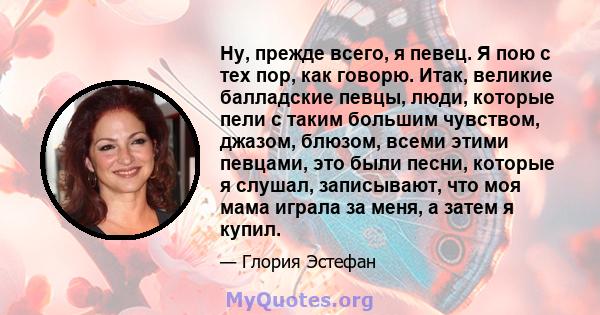 Ну, прежде всего, я певец. Я пою с тех пор, как говорю. Итак, великие балладские певцы, люди, которые пели с таким большим чувством, джазом, блюзом, всеми этими певцами, это были песни, которые я слушал, записывают, что моя мама играла за меня, а затем я купил.

— Глория Эстефан

MyQuotes.org